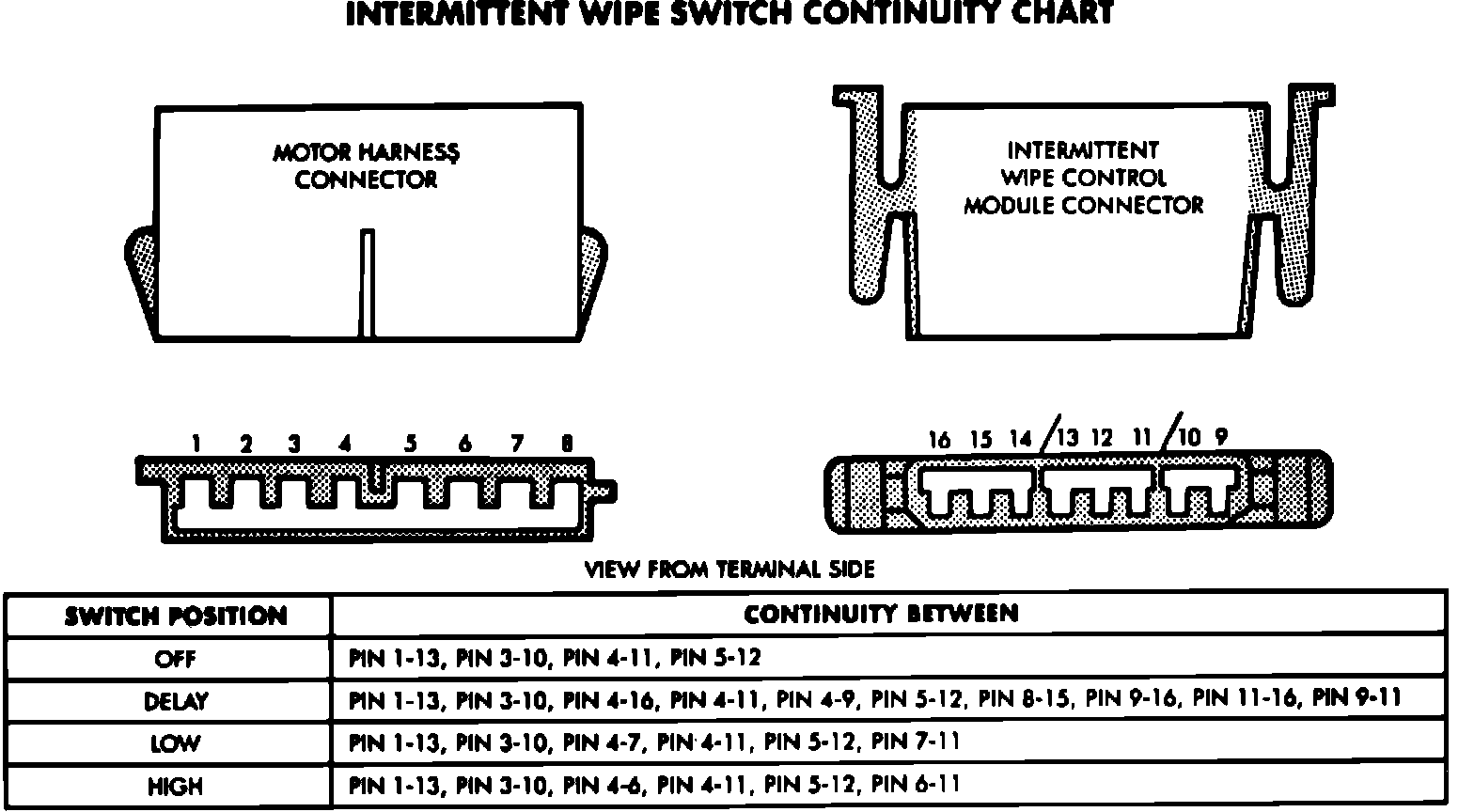 INTERMITTENT WIPE SWITCH CONTINUITY CHART

MOTOR HARNESS CONNECTOR

INTERMITTENT WIPE CONTROL MODULE CONNECTOR

1 2 3 4 5 6 7 8

16 15 14 13 12 11 10 9

VIEW FROM TERMINAL SIDE

| SWITCH POSITION | CONTINUITY BETWEEN |
|---|---|
| OFF | PIN 1-13, PIN 3-10, PIN 4-11, PIN 5-12 |
| DELAY | PIN 1-13, PIN 3-10, PIN 4-16, PIN 4-11, PIN 4-9, PIN 5-12, PIN 8-15, PIN 9-16, PIN 11-16, PIN 9-11 |
| LOW | PIN 1-13, PIN 3-10, PIN 4-7, PIN 4-11, PIN 5-12, PIN 7-11 |
| HIGH | PIN 1-13, PIN 3-10, PIN 4-6, PIN 4-11, PIN 5-12, PIN 6-11 |